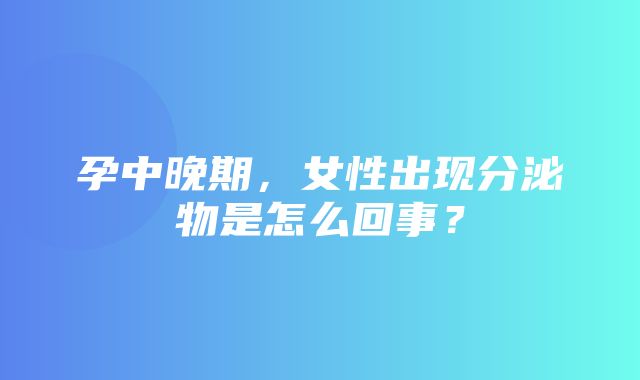 孕中晚期，女性出现分泌物是怎么回事？